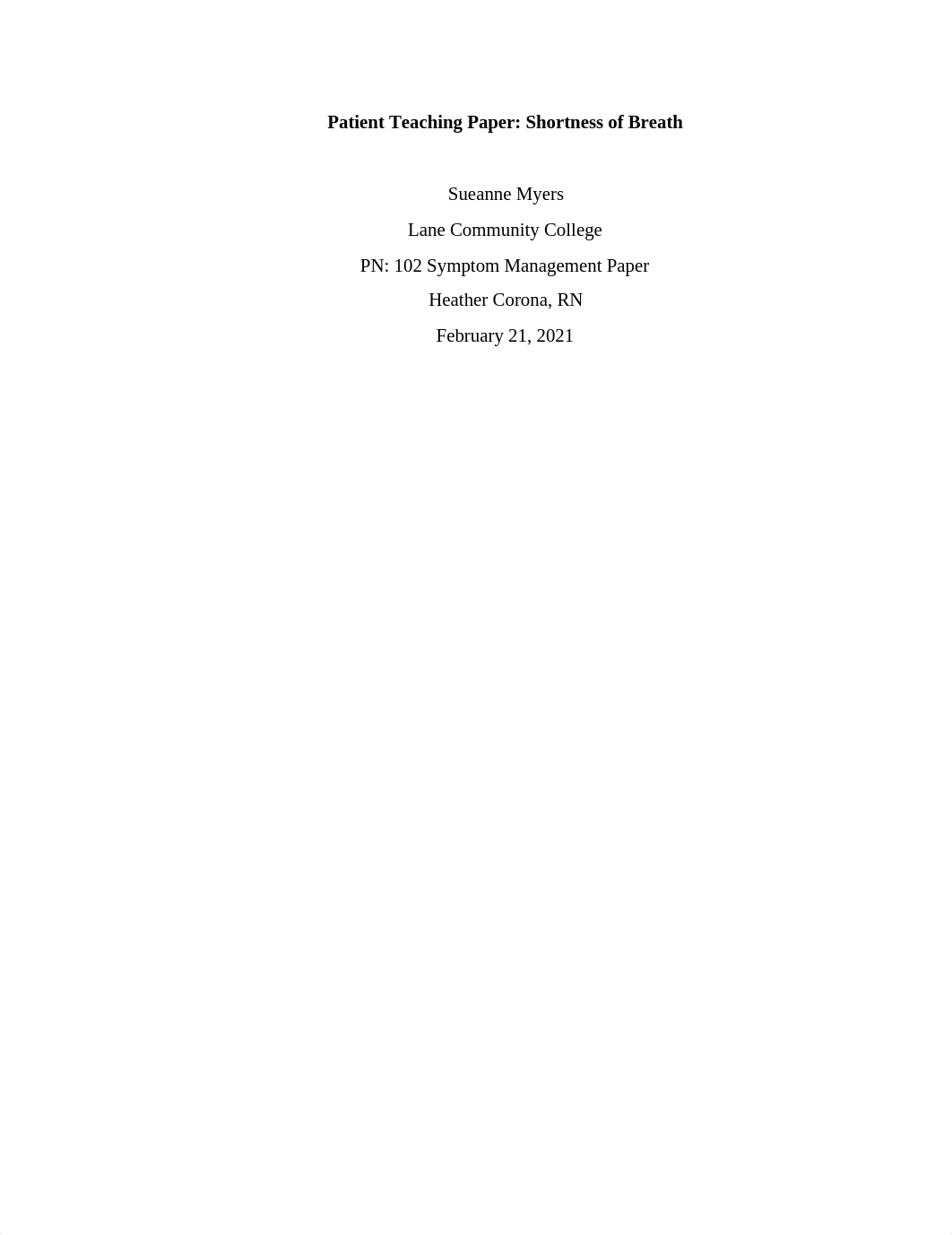 Patient Teaching Paper: Shortness of Breath

Sueanne Myers

Lane Community College

PN: 102 Symptom Management Paper

Heather Corona, RN

February 21, 2021